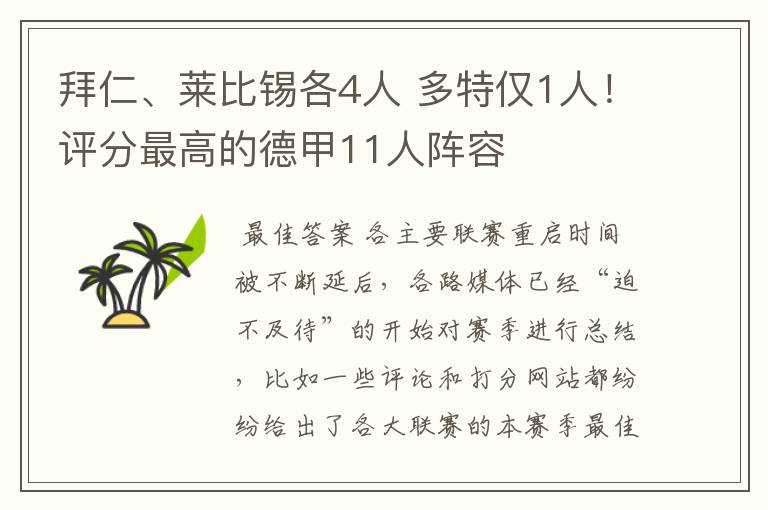 拜仁、莱比锡各4人 多特仅1人！评分最高的德甲11人阵容

最佳答案 各主要联赛重启时间被不断延后，各路媒体已经“迫不及待”的开始对赛季进行总结，比如一些评论和打分网站都纷纷给出了各大联赛的本赛季最佳